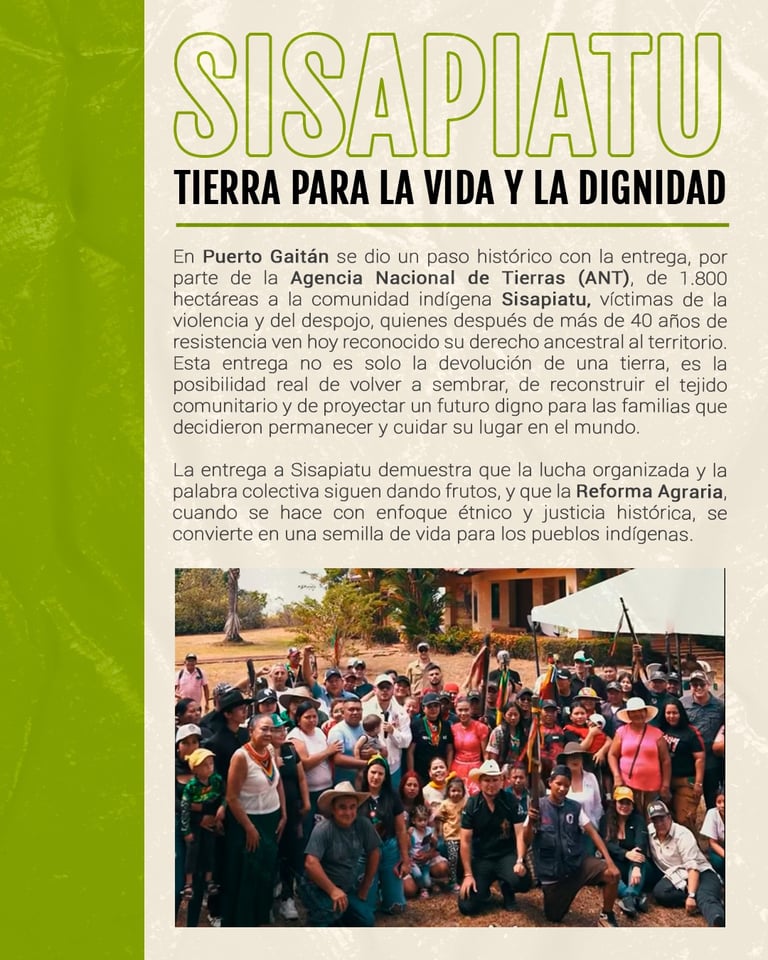 SISAPIATU

TIERRA PARA LA VIDA Y LA DIGNIDAD

En Puerto Gaitán se dio un paso histórico con la entrega, por parte de la Agencia Nacional de Tierras (ANT), de 1.800 hectáreas a la comunidad indígena Sisapiatu, víctimas de la violencia y del despojo, quienes después de más de 40 años de resistencia ven hoy reconocido su derecho ancestral al territorio. Esta entrega no es solo la devolución de una tierra, es la posibilidad real de volver a sembrar, de reconstruir el tejido comunitario y de proyectar un futuro digno para las familias que decidieron permanecer y cuidar su lugar en el mundo.

La entrega a Sisapiatu demuestra que la lucha organizada y la palabra colectiva siguen dando frutos, y que la Reforma Agraria, cuando se hace con enfoque étnico y justicia histórica, se convierte en una semilla de vida para los pueblos indígenas.